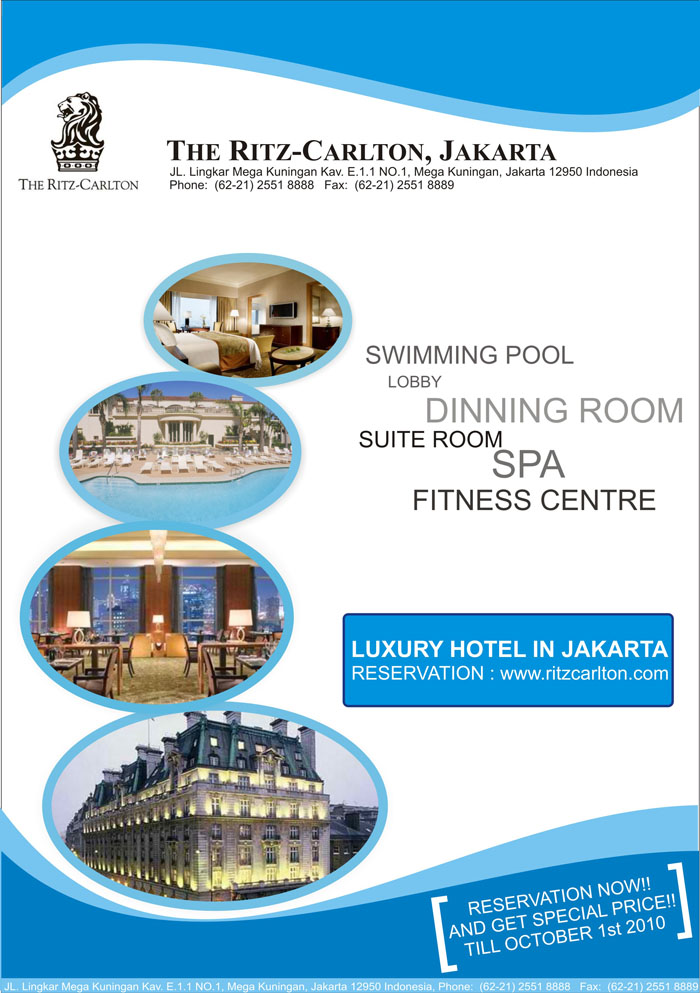 THE RITZ-CARLTON

THE RITZ-CARLTON, JAKARTA
JL. Lingkar Mega Kuningan Kav. E.1.1 NO.1, Mega Kuningan, Jakarta 12950 Indonesia
Phone: (62-21) 2551 8888 Fax: (62-21) 2551 8889

SWIMMING POOL
LOBBY
DINNING ROOM
SUITE ROOM
SPA
FITNESS CENTRE

LUXURY HOTEL IN JAKARTA
RESERVATION : www.ritzcarlton.com

RESERVATION NOW!!
AND GET SPECIAL PRICE!!
TILL OCTOBER 1st 2010

JL. Lingkar Mega Kuningan Kav. E.1.1 NO.1, Mega Kuningan, Jakarta 12950 Indonesia, Phone: (62-21) 2551 8888 Fax: (62-21) 2551 8889